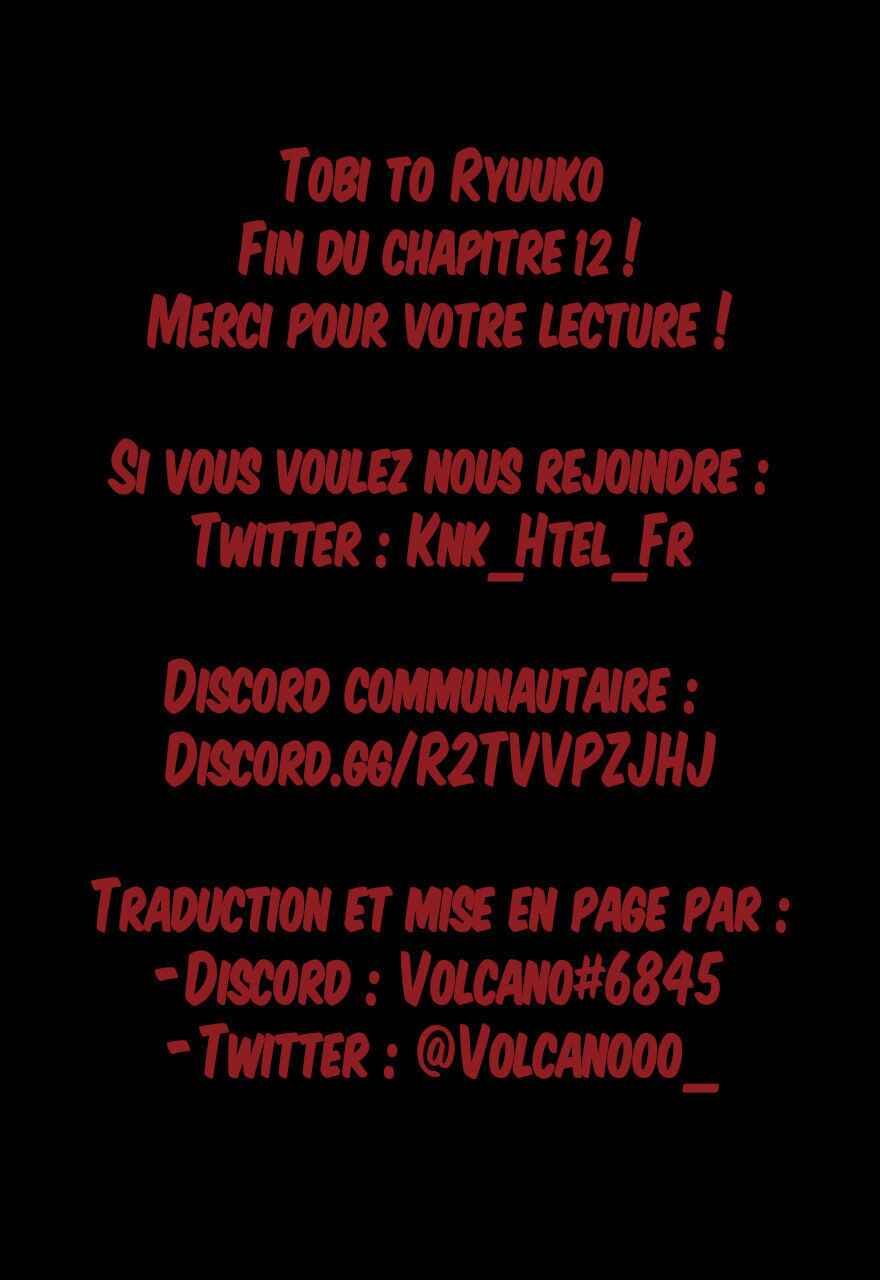 Tobi to Ryuuko
Fin du chapitre 12 !
Merci pour votre lecture !

Si vous voulez nous rejoindre :
Twitter : Knk_Htel_Fr

Discord communautaire :
Discord.gg/R2TVVPZJHJ

Traduction et mise en page par :
- Discord : Volcano#6845
- Twitter : @Volcanooo_